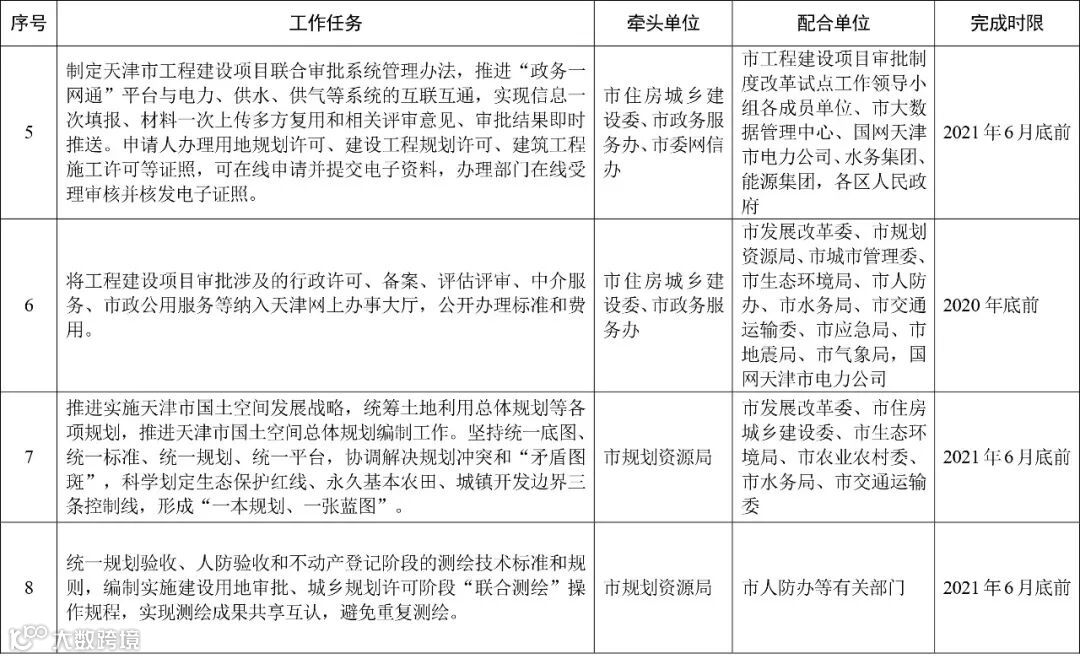 | 序号 | 工作任务 | 牵头单位 | 配合单位 | 完成时限 |
|---|---|---|---|---|
| 5 | 制定天津市工程建设项目联合审批系统管理办法，推进“政务一网通”平台与电力、供水、供气等系统的互联互通，实现信息一次填报、材料一次上传多方复用和相关评审意见、审批结果即时推送。申请人办理用地规划许可、建设工程规划许可、建筑工程施工许可等证照，可在线申请并提交电子资料，办理部门在线受理审核并核发电子证照。 | 市住房城乡建设委、市政务服务办、市委网信办 | 市工程建设项目审批制度改革试点工作领导小组各成员单位、市大数据管理中心、国网天津市电力公司、水务集团、能源集团，各区人民政府 | 2021年6月底前 |
| 6 | 将工程建设项目审批涉及的行政许可、备案、评估评审、中介服务、市政公用服务等纳入天津网上办事大厅，公开办理标准和费用。 | 市住房城乡建设委、市政务服务办 | 市发展改革委、市规划资源局、市城市管理委、市生态环境局、市人防办、市水务局、市交通运输委、市应急局、市地震局、市气象局，国网天津市电力公司 | 2020年底前 |
| 7 | 推进实施天津市国土空间发展战略，统筹土地利用总体规划等各项规划，推进天津市国土空间总体规划编制工作。坚持统一底图、统一标准、统一规划、统一平台，协调解决规划冲突和“矛盾图斑”，科学划定生态保护红线、永久基本农田、城镇开发边界三条控制线，形成“一本规划、一张蓝图”。 | 市规划资源局 | 市发展改革委、市住房城乡建设委、市生态环境局、市农业农村委、市水务局、市交通运输委 | 2021年6月底前 |
| 8 | 统一规划验收、人防验收和不动产登记阶段的测绘技术标准和规则，编制实施建设用地审批、城乡规划许可阶段“联合测绘”操作规程，实现测绘成果共享互认，避免重复测绘。 | 市规划资源局 | 市人防办等有关部门 | 2021年6月底前 |

大数跨境